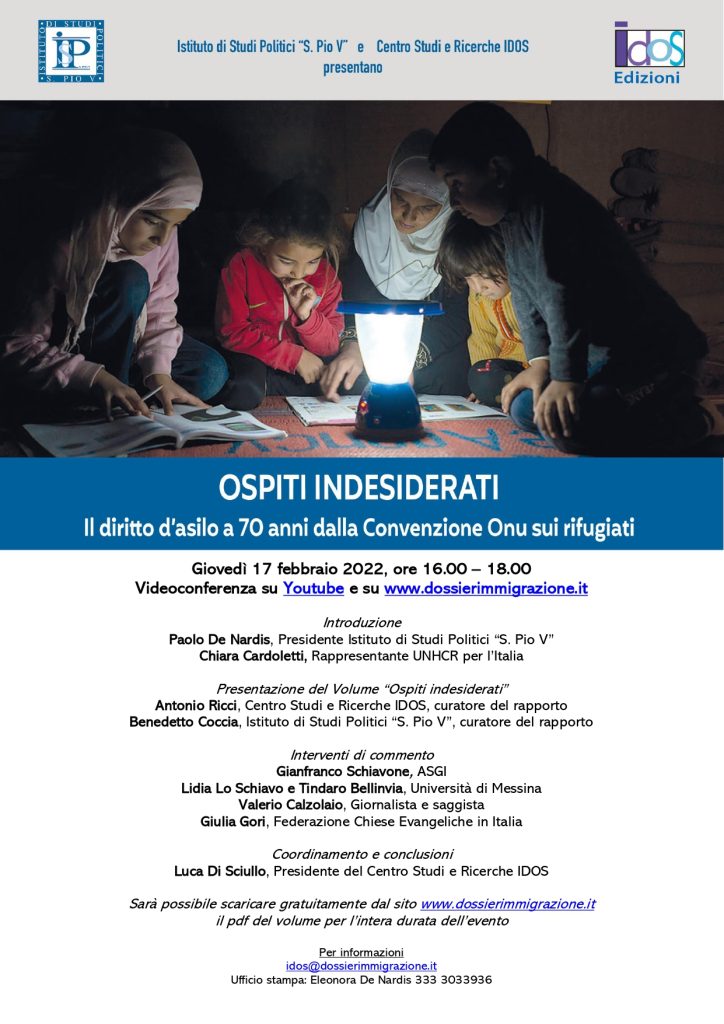 ISTITUTO DI STUDI POLITICI S. PIO V

Istituto di Studi Politici "S. Pio V" e Centro Studi e Ricerche IDOS presentano

IDOS Edizioni

OSPITI INDESIDERATI

Il diritto d'asilo a 70 anni dalla Convenzione Onu sui rifugiati

Giovedì 17 febbraio 2022, ore 16.00 – 18.00
Videoconferenza su Youtube e su www.dossierimmigrazione.it

Introduzione
Paolo De Nardis, Presidente Istituto di Studi Politici "S. Pio V"
Chiara Cardoletti, Rappresentante UNHCR per l'Italia

Presentazione del Volume "Ospiti indesiderati"
Antonio Ricci, Centro Studi e Ricerche IDOS, curatore del rapporto
Benedetto Coccia, Istituto di Studi Politici "S. Pio V", curatore del rapporto

Interventi di commento
Gianfranco Schiavone, ASGI
Lidia Lo Schiavo e Tindaro Bellinvia, Università di Messina
Valerio Calzolaio, Giornalista e saggista
Giulia Gori, Federazione Chiese Evangeliche in Italia

Coordinamento e conclusioni
Luca Di Sciullo, Presidente del Centro Studi e Ricerche IDOS

Sarà possibile scaricare gratuitamente dal sito www.dossierimmigrazione.it il pdf del volume per l'intera durata dell'evento

Per informazioni
idos@dossierimmigrazione.it
Ufficio stampa: Eleonora De Nardis 333 3033936